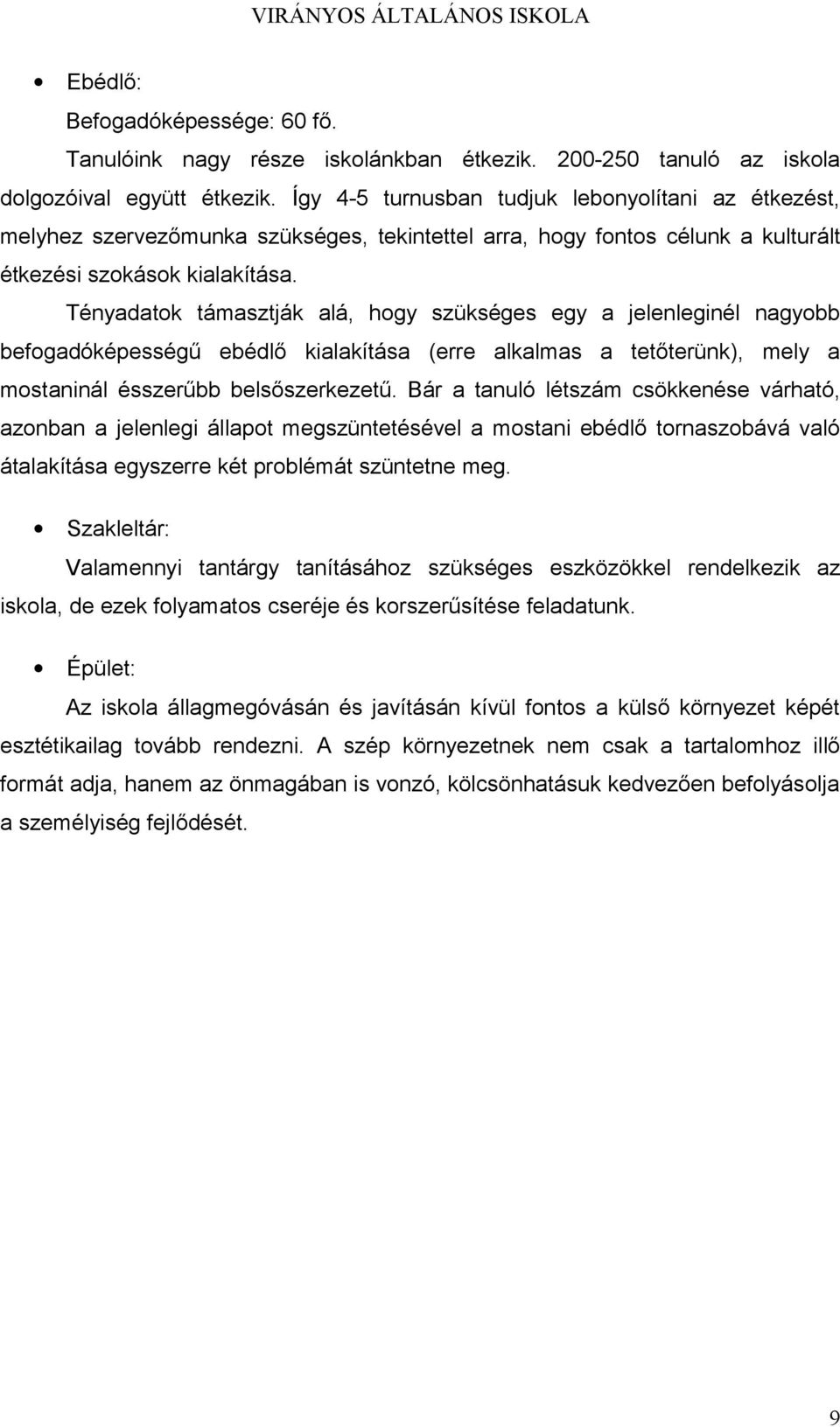 VIRÁNYOS ÁLTALÁNOS ISKOLA

• Ebédlő:

Befogadóképessége: 60 fő.

Tanulóink nagy része iskolánkban étkezik. 200-250 tanuló az iskola dolgozóival együtt étkezik. Így 4-5 turnusban tudjuk lebonyolítani az étkezést, melyhez szervezőmunka szükséges, tekintettel arra, hogy fontos célunk a kulturált étkezési szokások kialakítása.

Tényadatok támasztják alá, hogy szükséges egy a jelenleginél nagyobb befogadóképességű ebédlő kialakítása (erre alkalmas a tetőterünk), mely a mostaninál ésszerűbb belsőszerkezetű. Bár a tanuló létszám csökkenése várható, azonban a jelenlegi állapot megszüntetésével a mostani ebédlő tornaszobává való átalakítása egyszerre két problémát szüntetne meg.

• Szakleltár:

Valamennyi tantárgy tanításához szükséges eszközökkel rendelkezik az iskola, de ezek folyamatos cseréje és korszerűsítése feladatunk.

• Épület:

Az iskola állagmegóvásán és javításán kívül fontos a külső környezet képét esztétikailag tovább rendezni. A szép környezetnek nem csak a tartalomhoz illő formát adja, hanem az önmagában is vonzó, kölcsönhatásuk kedvezően befolyásolja a személyiség fejlődését.

9